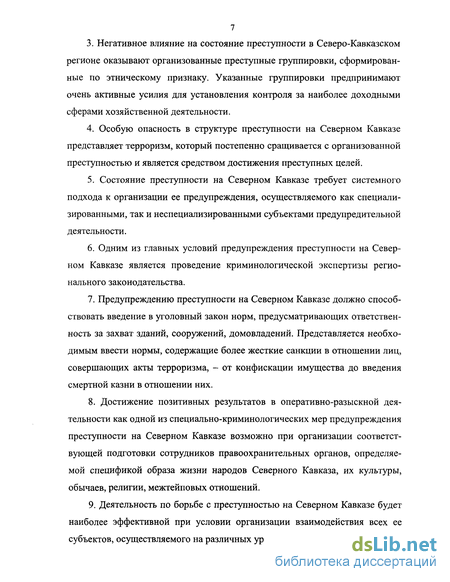 7

3. Негативное влияние на состояние преступности в Северо-Кавказском регионе оказывают организованные преступные группировки, сформированные по этническому признаку. Указанные группировки предпринимают очень активные усилия для установления контроля за наиболее доходными сферами хозяйственной деятельности.

4. Особую опасность в структуре преступности на Северном Кавказе представляет терроризм, который постепенно сращивается с организованной преступностью и является средством достижения преступных целей.

5. Состояние преступности на Северном Кавказе требует системного подхода к организации ее предупреждения, осуществляемого как специализированными, так и неспециализированными субъектами предупредительной деятельности.

6. Одним из главных условий предупреждения преступности на Северном Кавказе является проведение криминологической экспертизы регионального законодательства.

7. Предупреждению преступности на Северном Кавказе должно способствовать введение в уголовный закон норм, предусматривающих ответственность за захват зданий, сооружений, домовладений. Представляется необходимым ввести нормы, содержащие более жесткие санкции в отношении лиц, совершающих акты терроризма, – от конфискации имущества до введения смертной казни в отношении них.

8. Достижение позитивных результатов в оперативно-разыскной деятельности как одной из специально-криминологических мер предупреждения преступности на Северном Кавказе возможно при организации соответствующей подготовки сотрудников правоохранительных органов, определяемой спецификой образа жизни народов Северного Кавказа, их культуры, обычаев, религии, межтейповых отношений.

9. Деятельность по борьбе с преступностью на Северном Кавказе будет наиболее эффективной при условии организации взаимодействия всех ее субъектов, осуществляемого на различных ур

dsLib.net
библиотека диссертаций